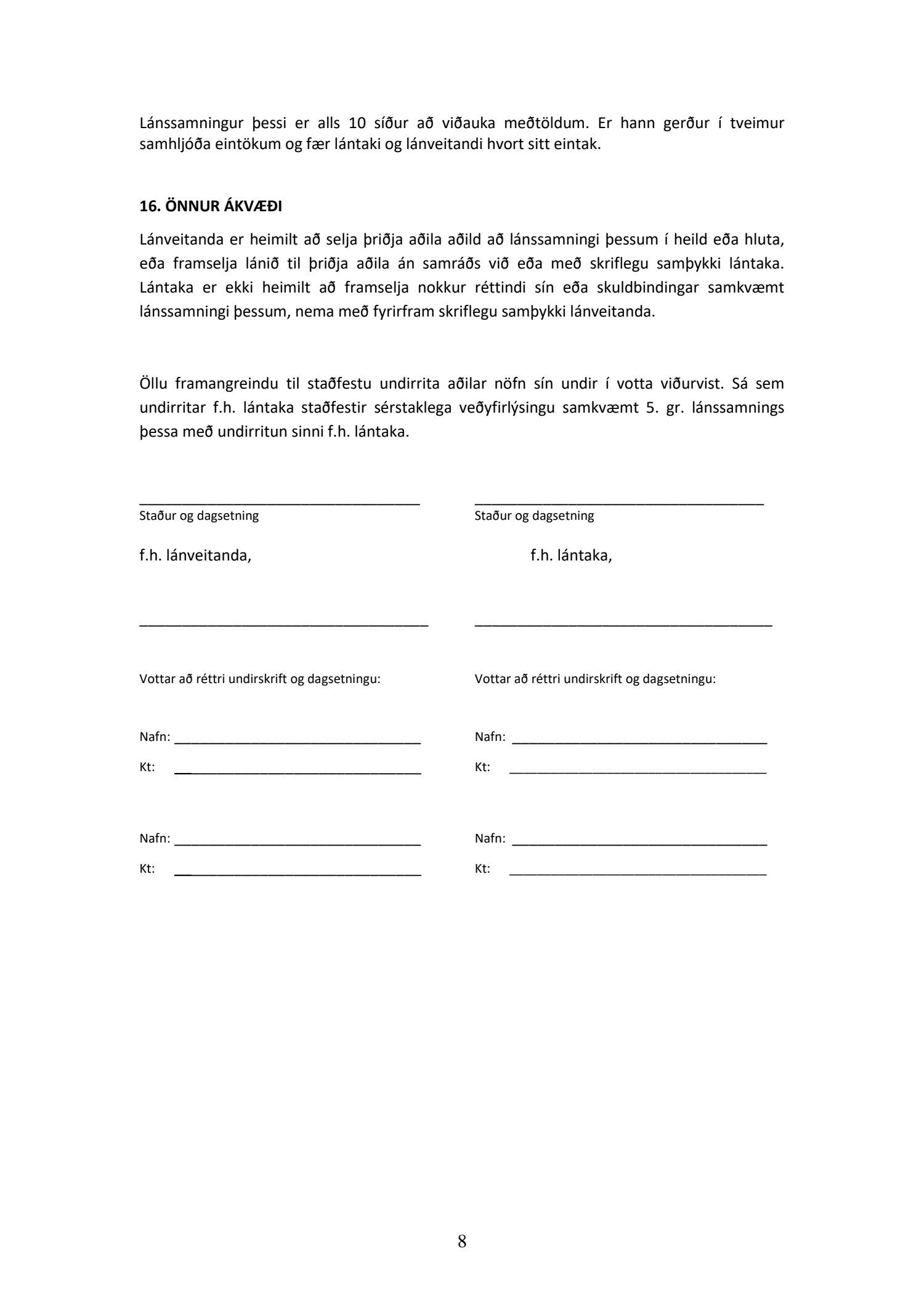 Lánssamningur þessi er alls 10 síður að viðauka meðtöldum. Er hann gerður í tveimur samhljóða eintökum og fær lántaki og lánveitandi hvort sitt eintak.

16. ÖNNUR ÁKVÆÐI

Lánveitanda er heimilt að selja þriðja aðila aðild að lánssamningi þessum í heild eða hluta, eða framselja lánið til þriðja aðila án samráðs við eða með skriflegu samþykki lántaka. Lántaka er ekki heimilt að framselja nokkur réttindi sín eða skuldbindingar samkvæmt lánssamningi þessum, nema með fyrirfram skriflegu samþykki lánveitanda.

Öllu framangreindu til staðfestu undirrita aðilar nöfn sín undir í votta viðurvist. Sá sem undirritar f.h. lántaka staðfestir sérstaklega veðyfirlýsingu samkvæmt 5. gr. lánssamnings þessa með undirritun sinni f.h. lántaka.

Staður og dagsetning

f.h. lánveitanda,

Vottar að réttri undirskrift og dagsetningu:

Nafn:
Kt:

Nafn:
Kt:

Staður og dagsetning

f.h. lántaka,

Vottar að réttri undirskrift og dagsetningu:

Nafn:
Kt:

Nafn:
Kt:

8